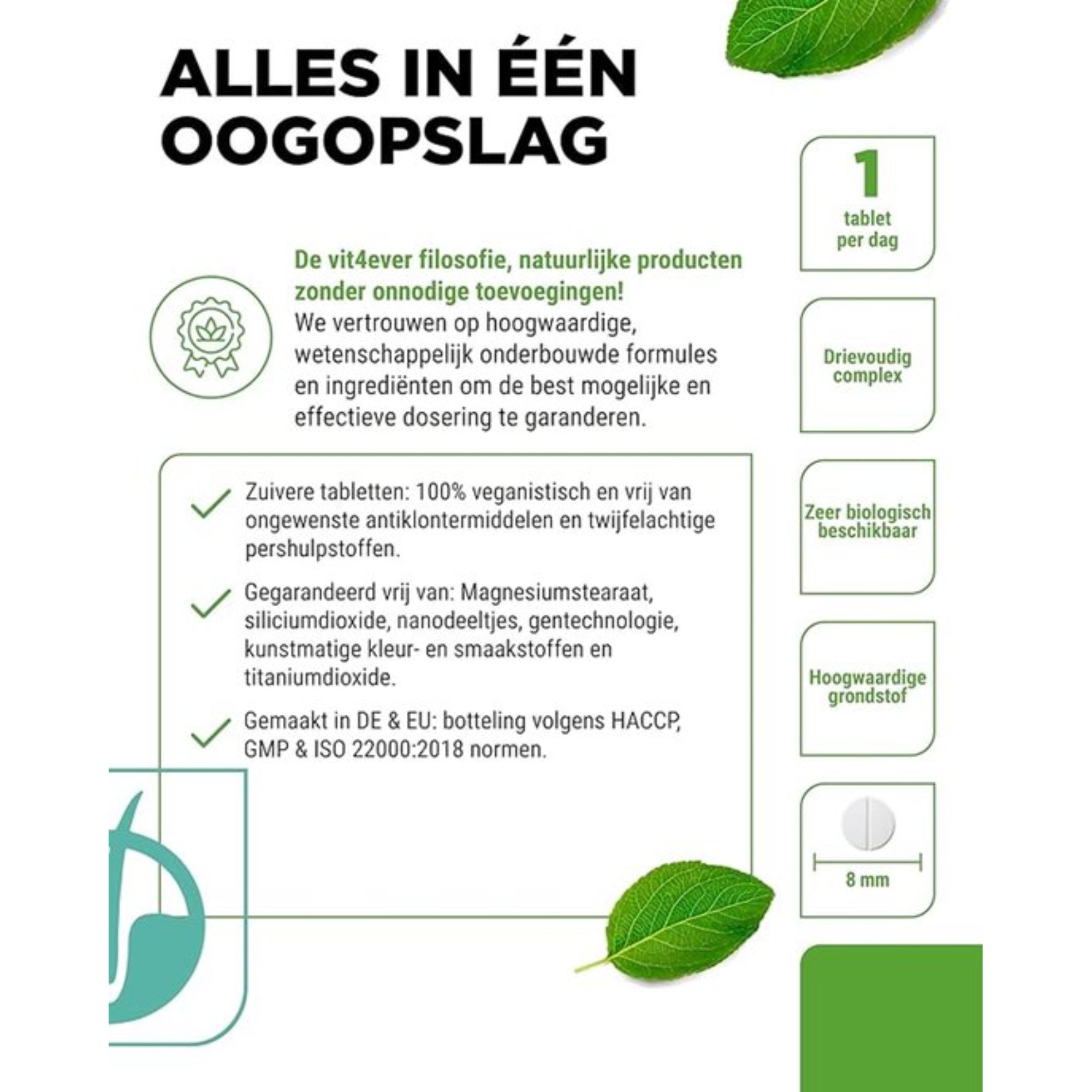 ALLES IN ÉÉN OOGOPSLAG

De vit4ever filosofie, natuurlijke producten zonder onnodige toevoegingen!
We vertrouwen op hoogwaardige, wetenschappelijk onderbouwde formules en ingrediënten om de best mogelijke en effectieve dosering te garanderen.

Zuivere tabletten: 100% veganistisch en vrij van ongewenste antiklontermiddelen en twijfelachtige pershulpstoffen.

Gegarandeerd vrij van: Magnesiumstearaat, siliciumdioxide, nanodeeltjes, gentechnologie, kunstmatige kleur- en smaakstoffen en titaniumdioxide.

Gemaakt in DE & EU: botteling volgens HACCP, GMP & ISO 22000:2018 normen.

1
tablet per dag

Drievoudig complex

Zeer biologisch beschikbaar

Hoogwaardige grondstof

8 mm